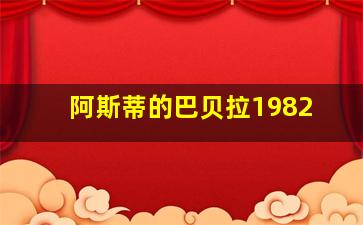 阿斯蒂的巴贝拉1982